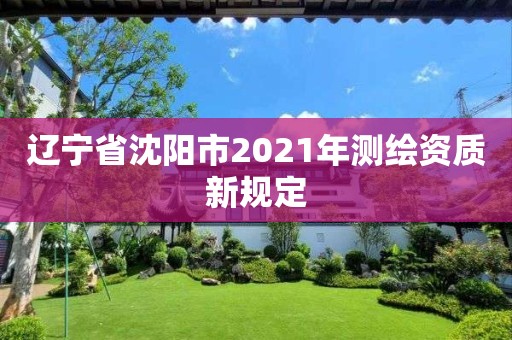 辽宁省沈阳市2021年测绘资质新规定